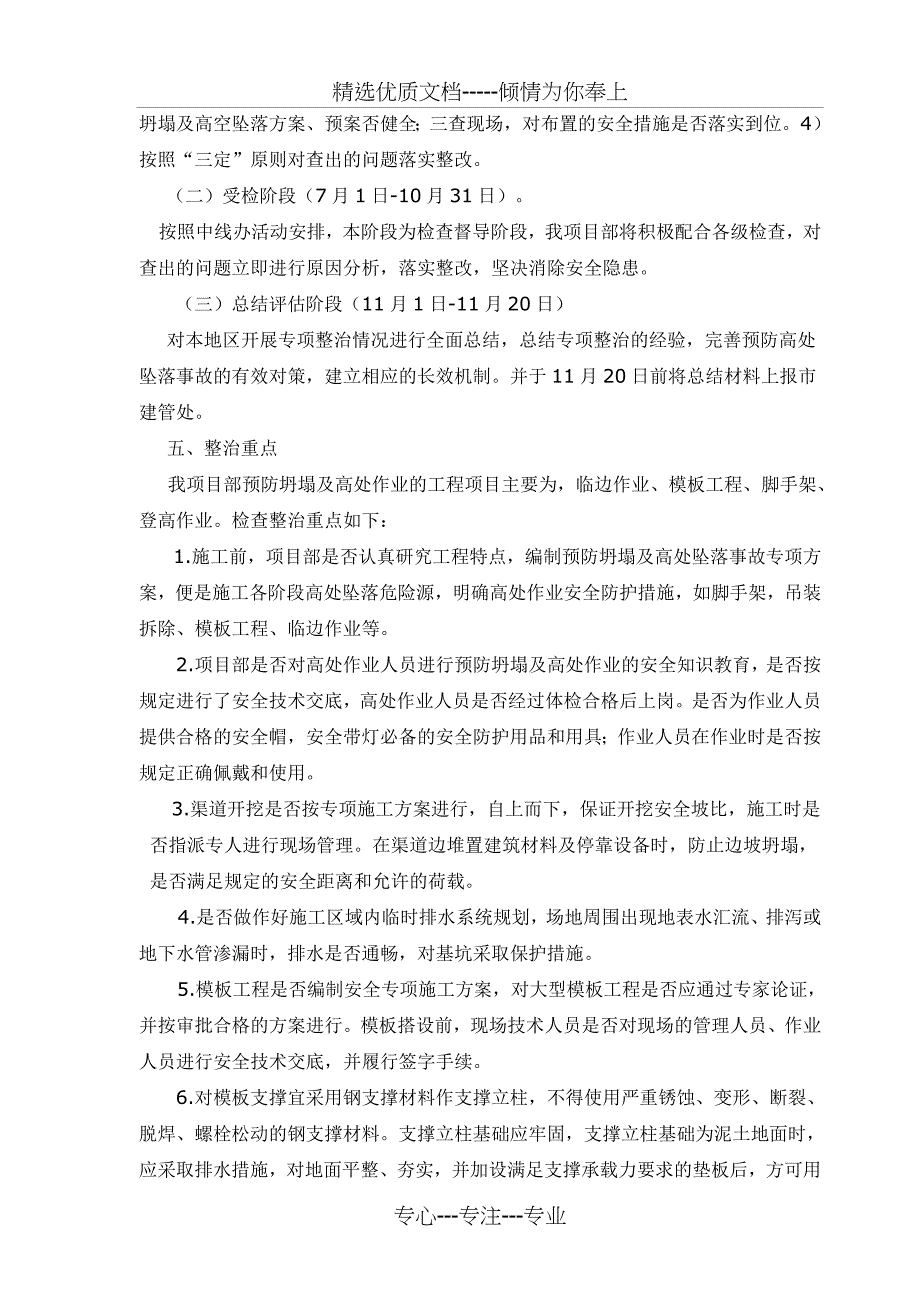 精选优质文档-----倾情为你奉上

坍塌及高空坠落方案、预案否健全；三查现场，对布置的安全措施是否落实到位。4）按照“三定”原则对查出的问题落实整改。

（二）受检阶段（7月1日-10月31日）。

按照中线办活动安排，本阶段为检查督导阶段，我项目部将积极配合各级检查，对查出的问题立即进行原因分析，落实整改，坚决消除安全隐患。

（三）总结评估阶段（11月1日-11月20日）

对本地区开展专项整治情况进行全面总结，总结专项整治的经验，完善预防高处坠落事故的有效对策，建立相应的长效机制。并于11月20日前将总结材料上报市建管处。

五、整治重点

我项目部预防坍塌及高处作业的工程项目主要为，临边作业、模板工程、脚手架、登高作业。检查整治重点如下：

1.施工前，项目部是否认真研究工程特点，编制预防坍塌及高处坠落事故专项方案，便是施工各阶段高处坠落危险源，明确高处作业安全防护措施，如脚手架，吊装拆除、模板工程、临边作业等。

2.项目部是否对高处作业人员进行预防坍塌及高处作业的安全知识教育，是否按规定进行了安全技术交底，高处作业人员是否经过体检合格后上岗。是否为作业人员提供合格的安全帽，安全带灯必备的安全防护用品和用具；作业人员在作业时是否按规定正确佩戴和使用。

3.渠道开挖是否按专项施工方案进行，自上而下，保证开挖安全坡比，施工时是否指派专人进行现场管理。在渠道边堆置建筑材料及停靠设备时，防止边坡坍塌，是否满足规定的安全距离和允许的荷载。

4.是否做作好施工区域内临时排水系统规划，场地周围出现地表水汇流、排泻或地下水管渗漏时，排水是否通畅，对基坑采取保护措施。

5.模板工程是否编制安全专项施工方案，对大型模板工程是否应通过专家论证，并按审批合格的方案进行。模板搭设前，现场技术人员是否对现场的管理人员、作业人员进行安全技术交底，并履行签字手续。

6.对模板支撑宜采用钢支撑材料作支撑立柱，不得使用严重锈蚀、变形、断裂、脱焊、螺栓松动的钢支撑材料。支撑立柱基础应牢固，支撑立柱基础为泥土地面时，应采取排水措施，对地面平整、夯实，并加设满足支撑承载力要求的垫板后，方可用

专心---专注---专业